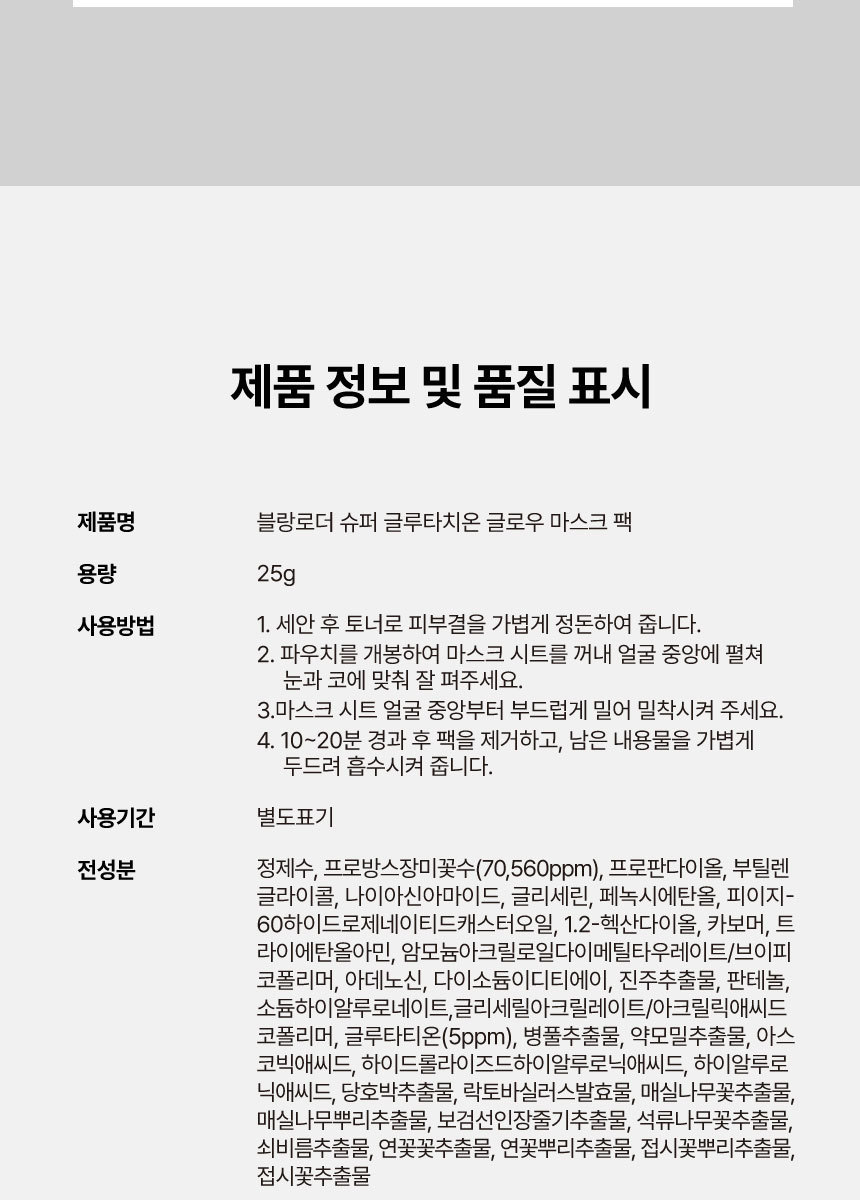 제품 정보 및 품질 표시

제품명
블랑로더 슈퍼 글루타치온 글로우 마스크 팩

용량
25g

사용방법
1. 세안 후 토너로 피부결을 가볍게 정돈하여 줍니다.
2. 파우치를 개봉하여 마스크 시트를 꺼내 얼굴 중앙에 펼쳐 눈과 코에 맞춰 잘 펴주세요.
3.마스크 시트 얼굴 중앙부터 부드럽게 밀어 밀착시켜 주세요.
4. 10~20분 경과 후 팩을 제거하고, 남은 내용물을 가볍게 두드려 흡수시켜 줍니다.

사용기간
별도표기

전성분
정제수, 프로방스장미꽃수(70,560ppm), 프로판다이올, 부틸렌글라이콜, 나이아신아마이드, 글리세린, 페녹시에탄올, 피이지-60하이드로제네이티드캐스터오일, 1.2-헥산다이올, 카보머, 트라이에탄올아민, 암모늄아크릴로일다이메틸타우레이트/브이피코폴리머, 아데노신, 다이소듐이디티에이, 진주추출물, 판테놀, 소듐하이알루로네이트,글리세릴아크릴레이트/아크릴릭애씨드코폴리머, 글루타티온(5ppm), 병풀추출물, 약모밀추출물, 아스코빅애씨드, 하이드롤라이즈드하이알루로닉애씨드, 하이알루로닉애씨드, 당호박추출물, 락토바실러스발효물, 매실나무꽃추출물, 매실나무뿌리추출물, 보검선인장줄기추출물, 석류나무꽃추출물, 쇠비름추출물, 연꽃꽃추출물, 연꽃뿌리추출물, 접시꽃뿌리추출물, 접시꽃추출물